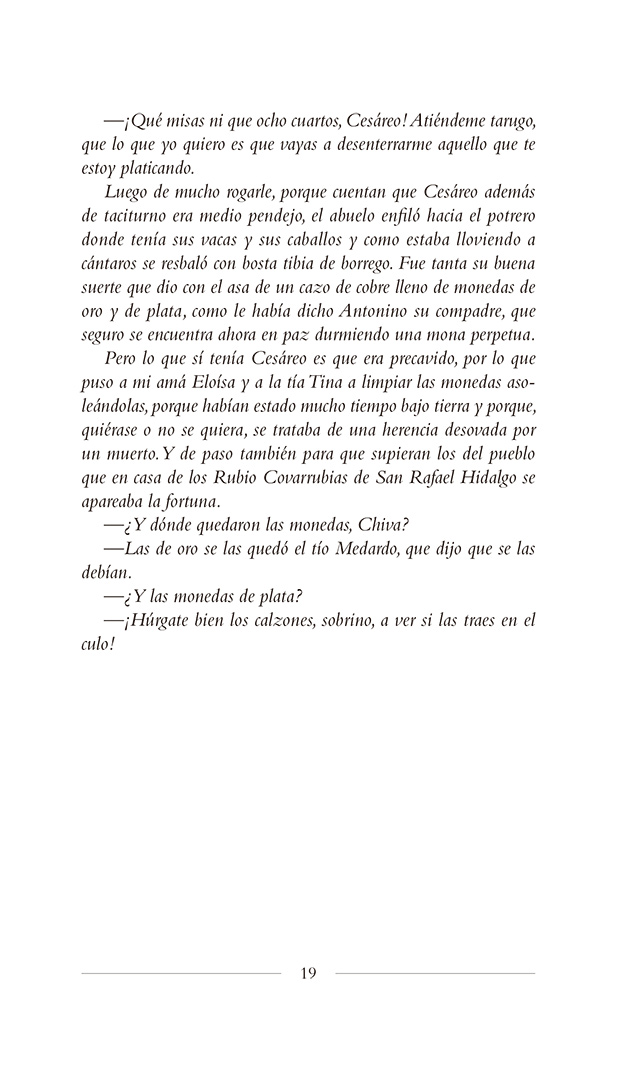 —¡Qué misas ni que ocho cuartos, Cesáreo! Atiéndeme tarugo, que lo que yo quiero es que vayas a desenterrarme aquello que te estoy platicando.

Luego de mucho rogarle, porque cuentan que Cesáreo además de taciturno era medio pendejo, el abuelo enfiló hacia el potrero donde tenía sus vacas y sus caballos y como estaba lloviendo a cántaros se resbaló con bosta tibia de borrego. Fue tanta su buena suerte que dio con el asa de un cazo de cobre lleno de monedas de oro y de plata, como le había dicho Antonino su compadre, que seguro se encuentra ahora en paz durmiendo una mona perpetua.

Pero lo que sí tenía Cesáreo es que era precavido, por lo que puso a mi amá Eloísa y a la tía Tina a limpiar las monedas asoleándolas, porque habían estado mucho tiempo bajo tierra y porque, quiérase o no se quiera, se trataba de una herencia desovada por un muerto. Y de paso también para que supieran los del pueblo que en casa de los Rubio Covarrubias de San Rafael Hidalgo se apareaba la fortuna.

—¿Y dónde quedaron las monedas, Chiva?

—Las de oro se las quedó el tío Medardo, que dijo que se las debían.

—¿Y las monedas de plata?

—¡Húrgate bien los calzones, sobrino, a ver si las traes en el culo!

19